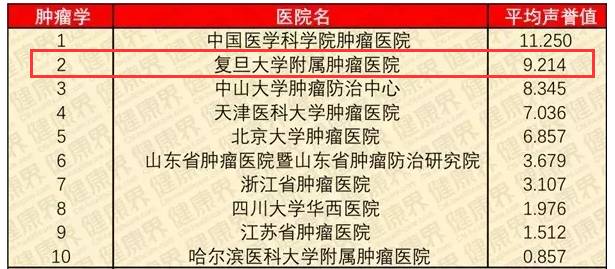 | 肿瘤学 | 医院名 | 平均声誉值 |
|---|---|---|
| 1 | 中国医学科学院肿瘤医院 | 11.250 |
| 2 | 复旦大学附属肿瘤医院 | 9.214 |
| 3 | 中山大学肿瘤防治中心 | 8.345 |
| 4 | 天津医科大学肿瘤医院 | 7.036 |
| 5 | 北京大学肿瘤医院 | 6.857 |
| 6 | 山东省肿瘤医院暨山东省肿瘤防治研究院 | 3.679 |
| 7 | 浙江省肿瘤医院 | 3.107 |
| 8 | 四川大学华西医院 | 1.976 |
| 9 | 江苏省肿瘤医院 | 1.512 |
| 10 | 哈尔滨医科大学附属肿瘤医院 | 0.857 |

健康界